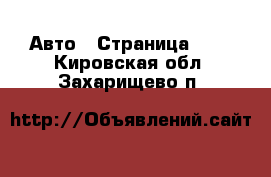 Авто  Страница
Кировская обл
Захарищево п

http://Объявлений.сайт